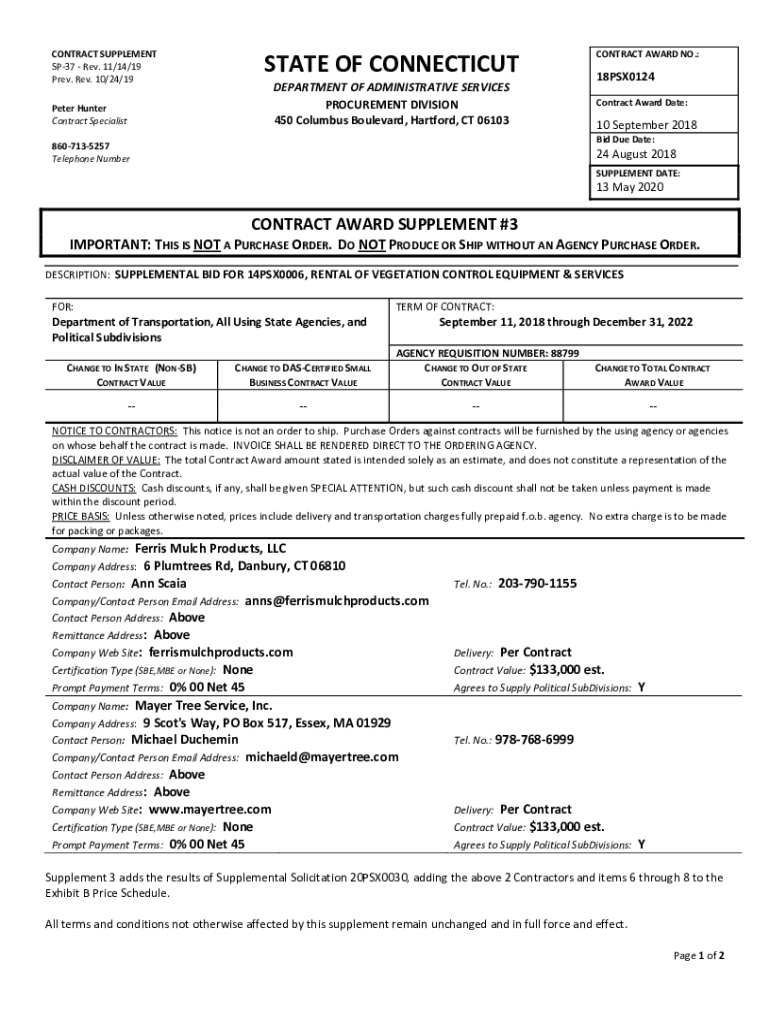 CONTRACT SUPPLEMENT
SP-37 - Rev. 11/14/19
Prev. Rev. 10/24/19

Peter Hunter
Contract Specialist

860-713-5257
Telephone Number

STATE OF CONNECTICUT
DEPARTMENT OF ADMINISTRATIVE SERVICES
PROCUREMENT DIVISION
450 Columbus Boulevard, Hartford, CT 06103

CONTRACT AWARD NO.:
18PSX0124
Contract Award Date:
10 September 2018
Bid Due Date:
24 August 2018
SUPPLEMENT DATE:
13 May 2020

CONTRACT AWARD SUPPLEMENT #3
IMPORTANT: THIS IS NOT A PURCHASE ORDER. DO NOT PRODUCE OR SHIP WITHOUT AN AGENCY PURCHASE ORDER.

DESCRIPTION: SUPPLEMENTAL BID FOR 14PSX0006, RENTAL OF VEGETATION CONTROL EQUIPMENT & SERVICES

FOR:
Department of Transportation, All Using State Agencies, and Political Subdivisions

TERM OF CONTRACT:
September 11, 2018 through December 31, 2022

AGENCY REQUISITION NUMBER: 88799

| CHANGE TO IN STATE (NON-SB) CONTRACT VALUE | CHANGE TO DAS-CERTIFIED SMALL BUSINESS CONTRACT VALUE | CHANGE TO OUT OF STATE CONTRACT VALUE | CHANGE TO TOTAL CONTRACT AWARD VALUE |
|---|---|---|---|
| -- | -- | -- | -- |

NOTICE TO CONTRACTORS: This notice is not an order to ship. Purchase Orders against contracts will be furnished by the using agency or agencies on whose behalf the contract is made. INVOICE SHALL BE RENDERED DIRECT TO THE ORDERING AGENCY.
DISCLAIMER OF VALUE: The total Contract Award amount stated is intended solely as an estimate, and does not constitute a representation of the actual value of the Contract.
CASH DISCOUNTS: Cash discounts, if any, shall be given SPECIAL ATTENTION, but such cash discount shall not be taken unless payment is made within the discount period.
PRICE BASIS: Unless otherwise noted, prices include delivery and transportation charges fully prepaid f.o.b. agency. No extra charge is to be made for packing or packages.

Company Name: Ferris Mulch Products, LLC
Company Address: 6 Plumtrees Rd, Danbury, CT 06810
Contact Person: Ann Scaia
Tel. No.: 203-790-1155
Company/Contact Person Email Address: anns@ferrismulchproducts.com
Contact Person Address: Above
Remittance Address: Above
Company Web Site: ferrismulchproducts.com
Delivery: Per Contract
Certification Type (SBE,MBE or None): None
Contract Value: $133,000 est.
Prompt Payment Terms: 0% 00 Net 45
Agrees to Supply Political SubDivisions: Y

Company Name: Mayer Tree Service, Inc.
Company Address: 9 Scot's Way, PO Box 517, Essex, MA 01929
Contact Person: Michael Duchemin
Tel. No.: 978-768-6999
Company/Contact Person Email Address: michaeld@mayertree.com
Contact Person Address: Above
Remittance Address: Above
Company Web Site: www.mayertree.com
Delivery: Per Contract
Certification Type (SBE,MBE or None): None
Contract Value: $133,000 est.
Prompt Payment Terms: 0% 00 Net 45
Agrees to Supply Political SubDivisions: Y

Supplement 3 adds the results of Supplemental Solicitation 20PSX0030, adding the above 2 Contractors and items 6 through 8 to the Exhibit B Price Schedule.

All terms and conditions not otherwise affected by this supplement remain unchanged and in full force and effect.

Page 1 of 2